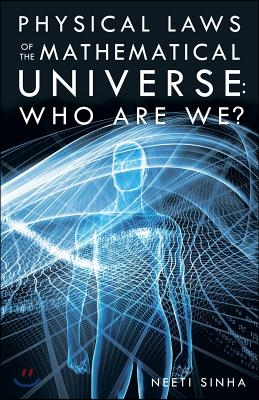 PHYSICAL LAWS
OF THE MATHEMATICAL
UNIVERSE:
WHO ARE WE?

NEETI SINHA